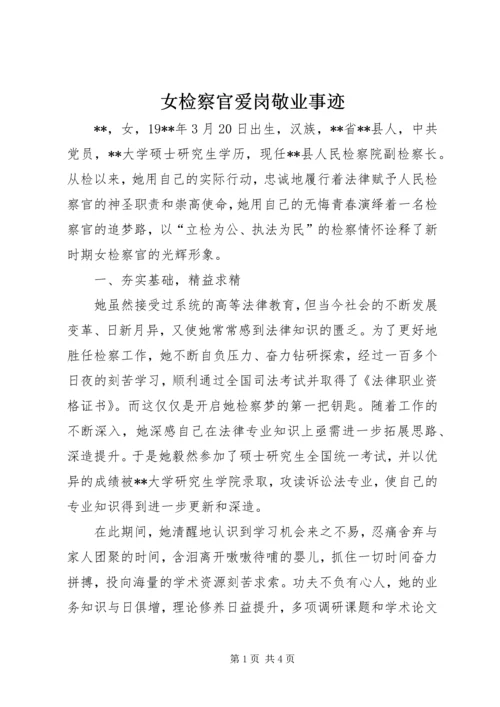 女检察官爱岗敬业事迹

**，女，19**年3月20日出生，汉族，**省**县人，中共党员，**大学硕士研究生学历，现任**县人民检察院副检察长。从检以来，她用自己的实际行动，忠诚地履行着法律赋予人民检察官的神圣职责和崇高使命，她用自己的无悔青春演绎着一名检察官的追梦路，以“立检为公、执法为民”的检察情怀诠释了新时期女检察官的光辉形象。

一、夯实基础，精益求精

她虽然接受过系统的高等法律教育，但当今社会的不断发展变革、日新月异，又使她常常感到法律知识的匮乏。为了更好地胜任检察工作，她不断自负压力、奋力钻研探索，经过一百多个日夜的刻苦学习，顺利通过全国司法考试并取得了《法律职业资格证书》。而这仅仅是开启她检察梦的第一把钥匙。随着工作的不断深入，她深感自己在法律专业知识上亟需进一步拓展思路、深造提升。于是她毅然参加了硕士研究生全国统一考试，并以优异的成绩被**大学研究生学院录取，攻读诉讼法专业，使自己的专业知识得到进一步更新和深造。

在此期间，她清醒地认识到学习机会来之不易，忍痛舍弃与家人团聚的时间，含泪离开嗷嗷待哺的婴儿，抓住一切时间奋力拼搏，投向海量的学术资源刻苦求索。功夫不负有心人，她的业务知识与日俱增，理论修养日益提升，多项调研课题和学术论文

第1页 共4页